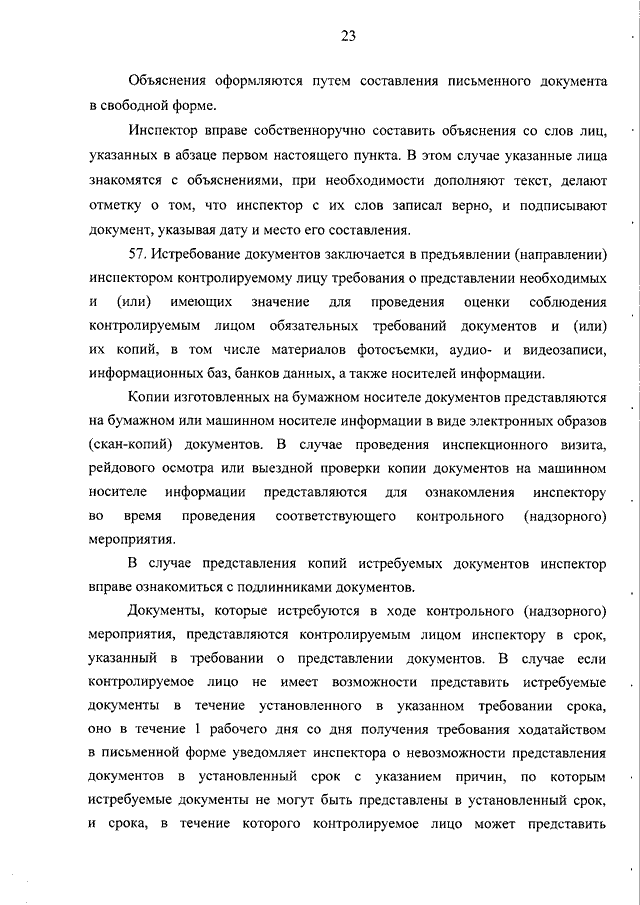 23

Объяснения оформляются путем составления письменного документа в свободной форме.

Инспектор вправе собственноручно составить объяснения со слов лиц, указанных в абзаце первом настоящего пункта. В этом случае указанные лица знакомятся с объяснениями, при необходимости дополняют текст, делают отметку о том, что инспектор с их слов записал верно, и подписывают документ, указывая дату и место его составления.

57. Истребование документов заключается в предъявлении (направлении) инспектором контролируемому лицу требования о представлении необходимых и (или) имеющих значение для проведения оценки соблюдения контролируемым лицом обязательных требований документов и (или) их копий, в том числе материалов фотосъемки, аудио- и видеозаписи, информационных баз, банков данных, а также носителей информации.

Копии изготовленных на бумажном носителе документов представляются на бумажном или машинном носителе информации в виде электронных образов (скан-копий) документов. В случае проведения инспекционного визита, рейдового осмотра или выездной проверки копии документов на машинном носителе информации представляются для ознакомления инспектору во время проведения соответствующего контрольного (надзорного) мероприятия.

В случае представления копий истребуемых документов инспектор вправе ознакомиться с подлинниками документов.

Документы, которые истребуются в ходе контрольного (надзорного) мероприятия, представляются контролируемым лицом инспектору в срок, указанный в требовании о представлении документов. В случае если контролируемое лицо не имеет возможности представить истребуемые документы в течение установленного в указанном требовании срока, оно в течение 1 рабочего дня со дня получения требования ходатайством в письменной форме уведомляет инспектора о невозможности представления документов в установленный срок с указанием причин, по которым истребуемые документы не могут быть представлены в установленный срок, и срока, в течение которого контролируемое лицо может представить